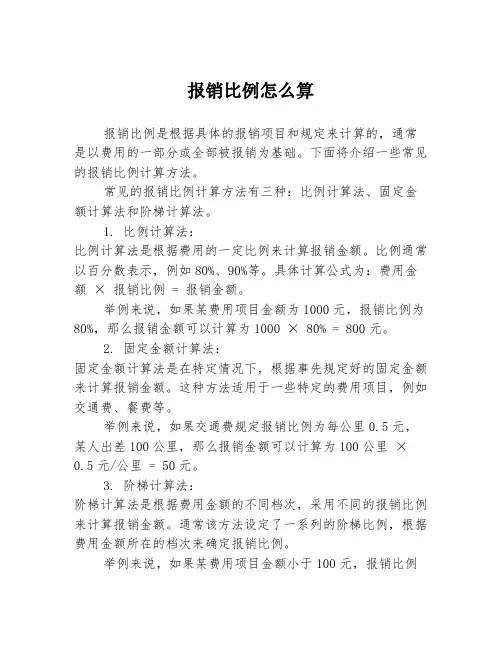 报销比例怎么算

报销比例是根据具体的报销项目和规定来计算的，通常是以费用的一部分或全部被报销为基础。下面将介绍一些常见的报销比例计算方法。

常见的报销比例计算方法有三种：比例计算法、固定金额计算法和阶梯计算法。

1. 比例计算法：

比例计算法是根据费用的一定比例来计算报销金额。比例通常以百分数表示，例如 80%、90%等。具体计算公式为：费用金额 × 报销比例 = 报销金额。

举例来说，如果某费用项目金额为 1000 元，报销比例为 80%，那么报销金额可以计算为 1000 × 80% = 800 元。

2. 固定金额计算法：

固定金额计算法是在特定情况下，根据事先规定好的固定金额来计算报销金额。这种方法适用于一些特定的费用项目，例如交通费、餐费等。

举例来说，如果交通费规定报销比例为每公里 0.5 元，某人出差 100 公里，那么报销金额可以计算为 100 公里 × 0.5 元/公里 = 50 元。

3. 阶梯计算法：

阶梯计算法是根据费用金额的不同档次，采用不同的报销比例来计算报销金额。通常该方法设定了一系列的阶梯比例，根据费用金额所在的档次来确定报销比例。

举例来说，如果某费用项目金额小于 100 元，报销比例